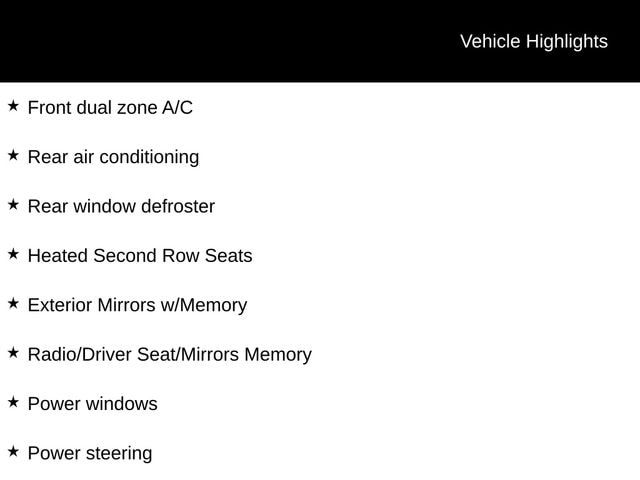 Vehicle Highlights

★ Front dual zone A/C

★ Rear air conditioning

★ Rear window defroster

★ Heated Second Row Seats

★ Exterior Mirrors w/Memory

★ Radio/Driver Seat/Mirrors Memory

★ Power windows

★ Power steering